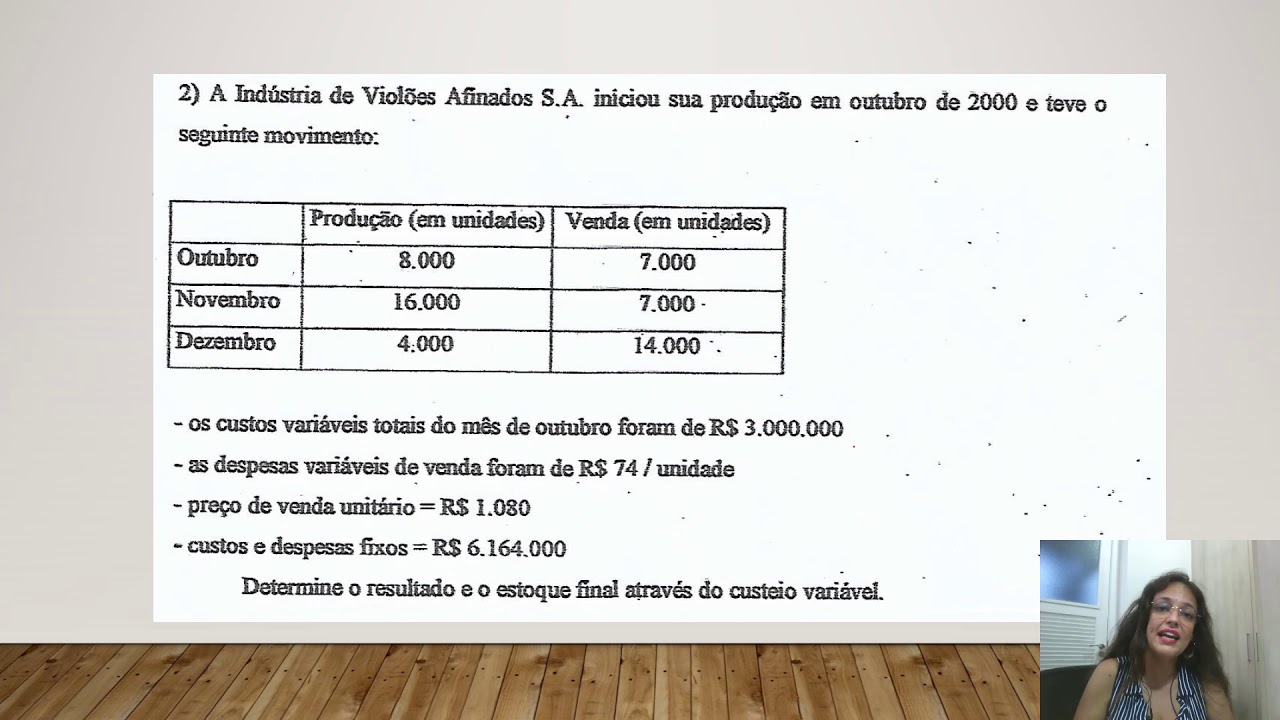 2) A Indústria de Violões Afinados S.A. iniciou sua produção em outubro de 2000 e teve o seguinte movimento:

| | Produção (em unidades) | Venda (em unidades) |
|---|---|---|
| Outubro | 8.000 | 7.000 |
| Novembro | 16.000 | 7.000 |
| Dezembro | 4.000 | 14.000 |

- os custos variáveis totais do mês de outubro foram de R$ 3.000.000

- as despesas variáveis de venda foram de R$ 74 / unidade

- preço de venda unitário = R$ 1.080

- custos e despesas fixos = R$ 6.164.000

Determine o resultado e o estoque final através do custeio variável.